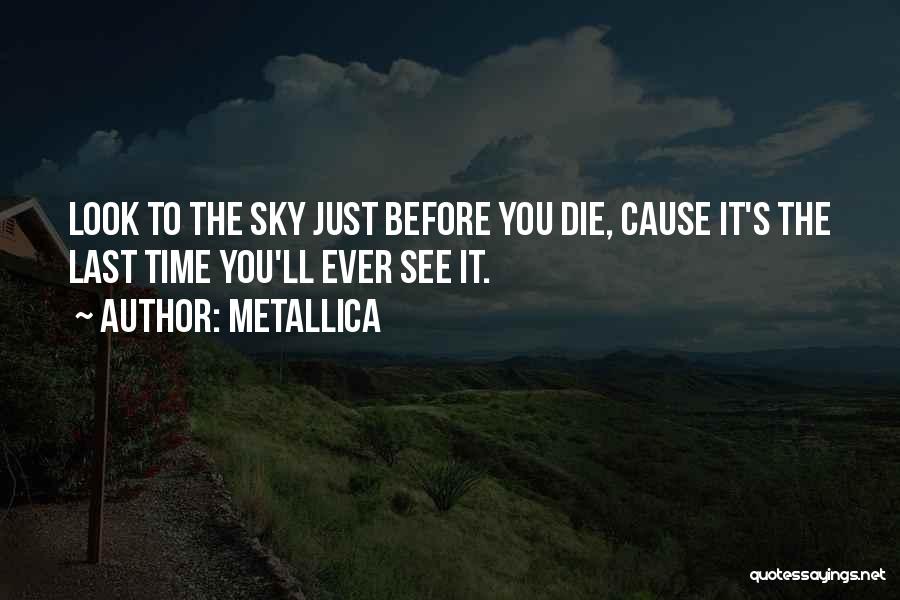 LOOK TO THE SKY JUST BEFORE YOU DIE, CAUSE IT'S THE LAST TIME YOU'LL EVER SEE IT.

~ AUTHOR: METALLICA

quotessayings.net